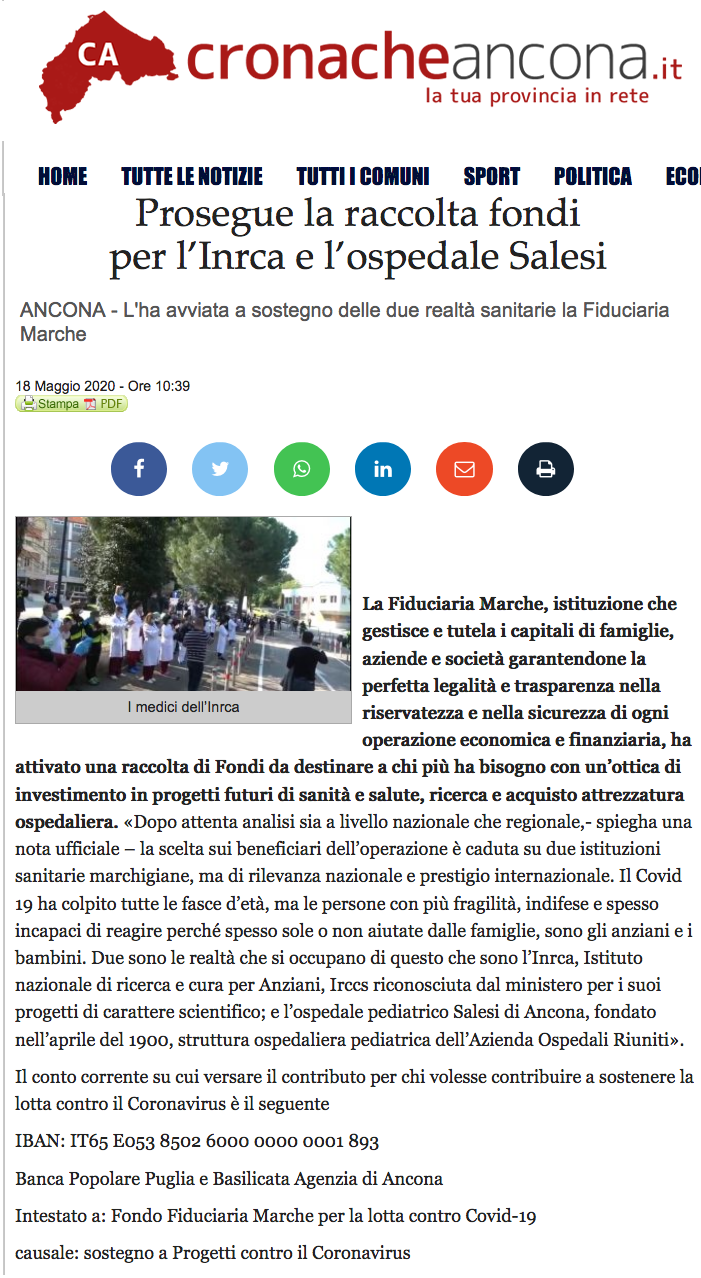 CA cronacheancona.it
la tua provincia in rete

HOME TUTTE LE NOTIZIE TUTTI I COMUNI SPORT POLITICA ECO

Prosegue la raccolta fondi per l'Inrca e l'ospedale Salesi

ANCONA - L'ha avviata a sostegno delle due realtà sanitarie la Fiduciaria Marche

18 Maggio 2020 - Ore 10:39
Stampa PDF

I medici dell'Inrca

La Fiduciaria Marche, istituzione che gestisce e tutela i capitali di famiglie, aziende e società garantendone la perfetta legalità e trasparenza nella riservatezza e nella sicurezza di ogni operazione economica e finanziaria, ha attivato una raccolta di Fondi da destinare a chi più ha bisogno con un'ottica di investimento in progetti futuri di sanità e salute, ricerca e acquisto attrezzatura ospedaliera. «Dopo attenta analisi sia a livello nazionale che regionale,- spiega una nota ufficiale – la scelta sui beneficiari dell'operazione è caduta su due istituzioni sanitarie marchigiane, ma di rilevanza nazionale e prestigio internazionale. Il Covid 19 ha colpito tutte le fasce d'età, ma le persone con più fragilità, indifese e spesso incapaci di reagire perché spesso sole o non aiutate dalle famiglie, sono gli anziani e i bambini. Due sono le realtà che si occupano di questo che sono l'Inrca, Istituto nazionale di ricerca e cura per Anziani, Irccs riconosciuta dal ministero per i suoi progetti di carattere scientifico; e l'ospedale pediatrico Salesi di Ancona, fondato nell'aprile del 1900, struttura ospedaliera pediatrica dell'Azienda Ospedali Riuniti».

Il conto corrente su cui versare il contributo per chi volesse contribuire a sostenere la lotta contro il Coronavirus è il seguente

IBAN: IT65 E053 8502 6000 0000 0001 893

Banca Popolare Puglia e Basilicata Agenzia di Ancona

Intestato a: Fondo Fiduciaria Marche per la lotta contro Covid-19

causale: sostegno a Progetti contro il Coronavirus